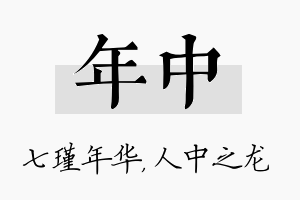 年中

七瑾年华,人中之龙